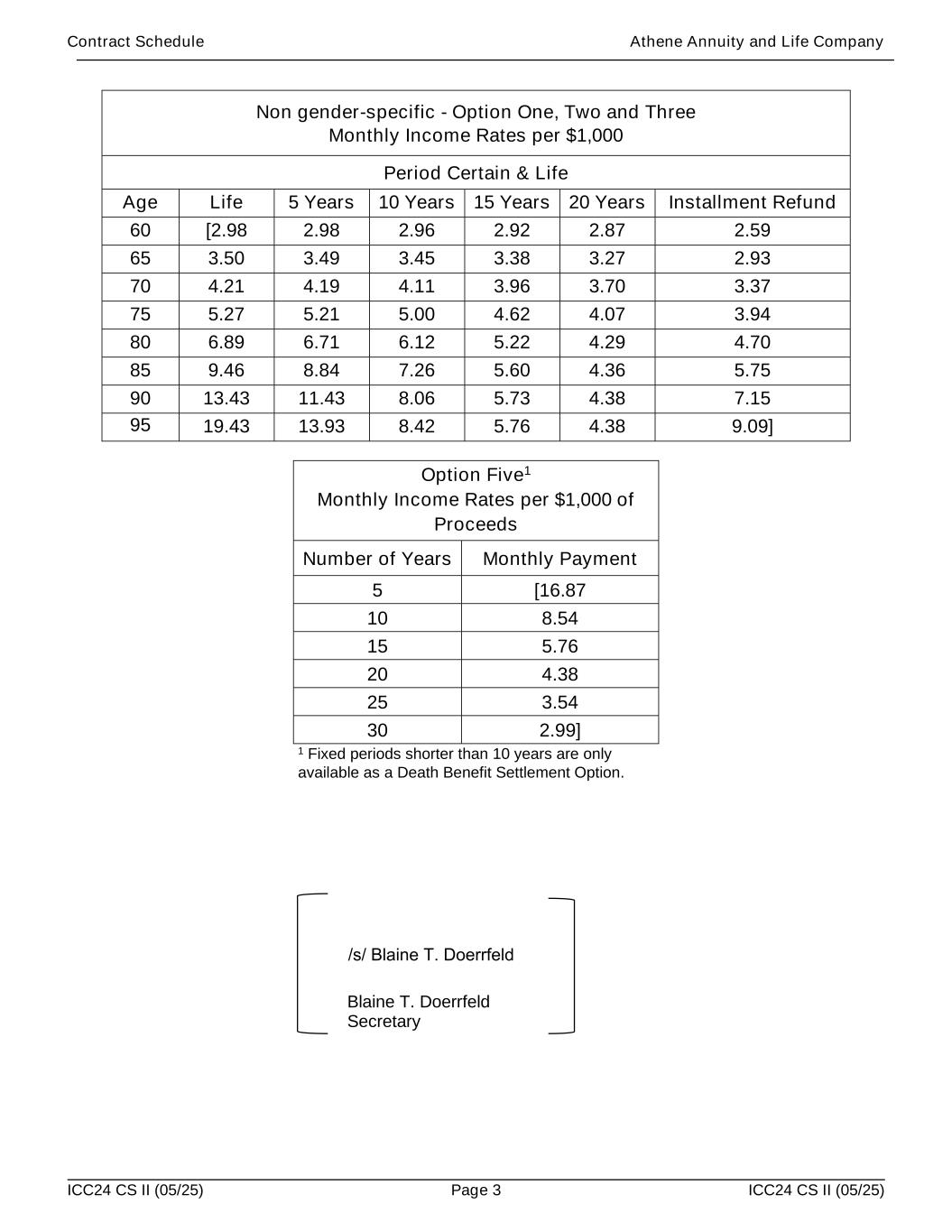 Contract Schedule

Athene Annuity and Life Company

Non gender-specific - Option One, Two and Three
Monthly Income Rates per $1,000

Period Certain & Life

| Age | Life | 5 Years | 10 Years | 15 Years | 20 Years | Installment Refund |
|---|---|---|---|---|---|---|
| 60 | [2.98 | 2.98 | 2.96 | 2.92 | 2.87 | 2.59 |
| 65 | 3.50 | 3.49 | 3.45 | 3.38 | 3.27 | 2.93 |
| 70 | 4.21 | 4.19 | 4.11 | 3.96 | 3.70 | 3.37 |
| 75 | 5.27 | 5.21 | 5.00 | 4.62 | 4.07 | 3.94 |
| 80 | 6.89 | 6.71 | 6.12 | 5.22 | 4.29 | 4.70 |
| 85 | 9.46 | 8.84 | 7.26 | 5.60 | 4.36 | 5.75 |
| 90 | 13.43 | 11.43 | 8.06 | 5.73 | 4.38 | 7.15 |
| 95 | 19.43 | 13.93 | 8.42 | 5.76 | 4.38 | 9.09] |

Option Five$^1$
Monthly Income Rates per $1,000 of Proceeds

| Number of Years | Monthly Payment |
|---|---|
| 5 | [16.87 |
| 10 | 8.54 |
| 15 | 5.76 |
| 20 | 4.38 |
| 25 | 3.54 |
| 30 | 2.99] |

$^1$ Fixed periods shorter than 10 years are only available as a Death Benefit Settlement Option.

/s/ Blaine T. Doerrfeld

Blaine T. Doerrfeld
Secretary

ICC24 CS II (05/25)

Page 3

ICC24 CS II (05/25)